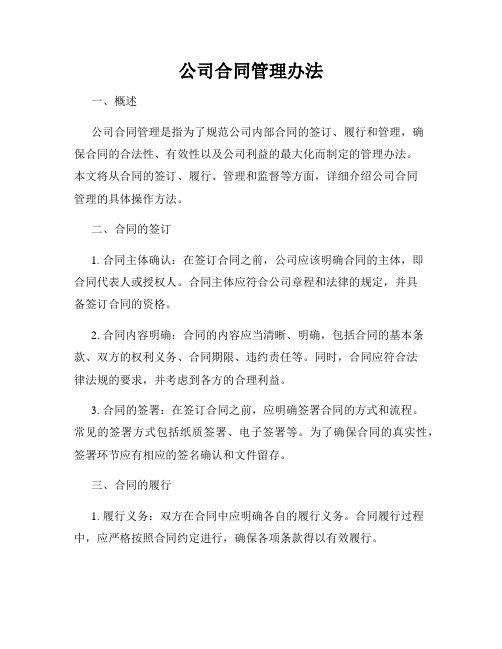 公司合同管理办法

一、概述

公司合同管理是指为了规范公司内部合同的签订、履行和管理，确保合同的合法性、有效性以及公司利益的最大化而制定的管理办法。本文将从合同的签订、履行、管理和监督等方面，详细介绍公司合同管理的具体操作方法。

二、合同的签订

1. 合同主体确认：在签订合同之前，公司应该明确合同的主体，即合同代表人或授权人。合同主体应符合公司章程和法律的规定，并具备签订合同的资格。

2. 合同内容明确：合同的内容应当清晰、明确，包括合同的基本条款、双方的权利义务、合同期限、违约责任等。同时，合同应符合法律法规的要求，并考虑到各方的合理利益。

3. 合同的签署：在签订合同之前，应明确签署合同的方式和流程。常见的签署方式包括纸质签署、电子签署等。为了确保合同的真实性，签署环节应有相应的签名确认和文件留存。

三、合同的履行

1. 履行义务：双方在合同中应明确各自的履行义务。合同履行过程中，应严格按照合同约定进行，确保各项条款得以有效履行。